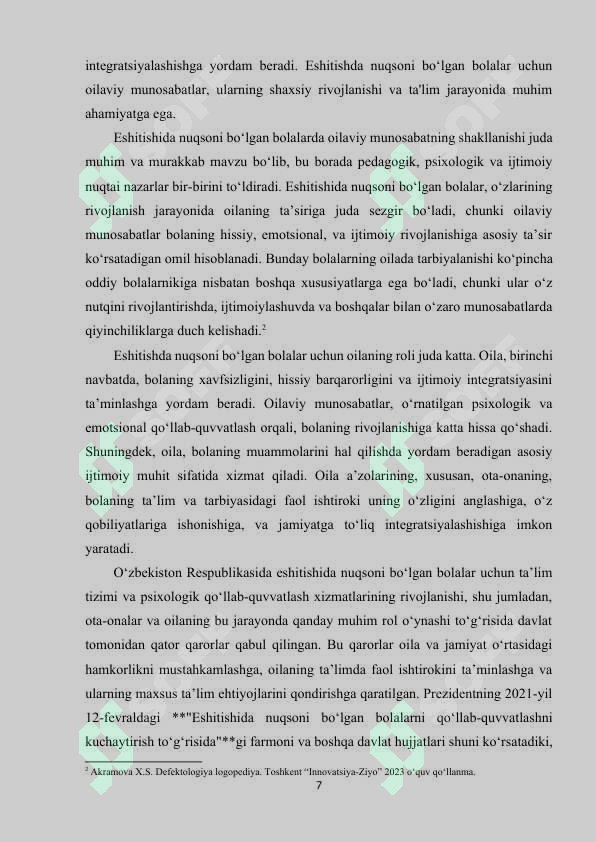 integratsiyalashishga yordam beradi. Eshitishda nuqsoni bo'lgan bolalar uchun oilaviy munosabatlar, ularning shaxsiy rivojlanishi va ta'lim jarayonida muhim ahamiyatga ega.

Eshitishida nuqsoni bo'lgan bolalarda oilaviy munosabatning shakllanishi juda muhim va murakkab mavzu bo'lib, bu borada pedagogik, psixologik va ijtimoiy nuqtai nazarlar bir-birini to'ldiradi. Eshitishida nuqsoni bo'lgan bolalar, o'zlarining rivojlanish jarayonida oilaning ta'siriga juda sezgir bo'ladi, chunki oilaviy munosabatlar bolaning hissiy, emotsional, va ijtimoiy rivojlanishiga asosiy ta'sir ko'rsatadigan omil hisoblanadi. Bunday bolalarning oilada tarbiyalanishi ko'pincha oddiy bolalarnikiga nisbatan boshqa xususiyatlarga ega bo'ladi, chunki ular o'z nutqini rivojlantirishda, ijtimoiylashuvda va boshqalar bilan o'zaro munosabatlarda qiyinchiliklarga duch kelishadi.$^{2}$

Eshitishda nuqsoni bo'lgan bolalar uchun oilaning roli juda katta. Oila, birinchi navbatda, bolaning xavfsizligini, hissiy barqarorligini va ijtimoiy integratsiyasini ta'minlashga yordam beradi. Oilaviy munosabatlar, o'rnatilgan psixologik va emotsional qo'llab-quvvatlash orqali, bolaning rivojlanishiga katta hissa qo'shadi. Shuningdek, oila, bolaning muammolarini hal qilishda yordam beradigan asosiy ijtimoiy muhit sifatida xizmat qiladi. Oila a'zolarining, xususan, ota-onaning, bolaning ta'lim va tarbiyasidagi faol ishtiroki uning o'zligini anglashiga, o'z qobiliyatlariga ishonishiga, va jamiyatga to'liq integratsiyalashishiga imkon yaratadi.

O'zbekiston Respublikasida eshitishida nuqsoni bo'lgan bolalar uchun ta'lim tizimi va psixologik qo'llab-quvvatlash xizmatlarining rivojlanishi, shu jumladan, ota-onalar va oilaning bu jarayonda qanday muhim rol o'ynashi to'g'risida davlat tomonidan qator qarorlar qabul qilingan. Bu qarorlar oila va jamiyat o'rtasidagi hamkorlikni mustahkamlashga, oilaning ta'limda faol ishtirokini ta'minlashga va ularning maxsus ta'lim ehtiyojlarini qondirishga qaratilgan. Prezidentning 2021-yil 12-fevraldagi **"Eshitishida nuqsoni bo'lgan bolalarni qo'llab-quvvatlashni kuchaytirish to'g'risida"**gi farmoni va boshqa davlat hujjatlari shuni ko'rsatadiki,

$^{2}$ Akramova X.S. Defektologiya logopediya. Toshkent "Innovatsiya-Ziyo" 2023 o'quv qo'llanma.

7